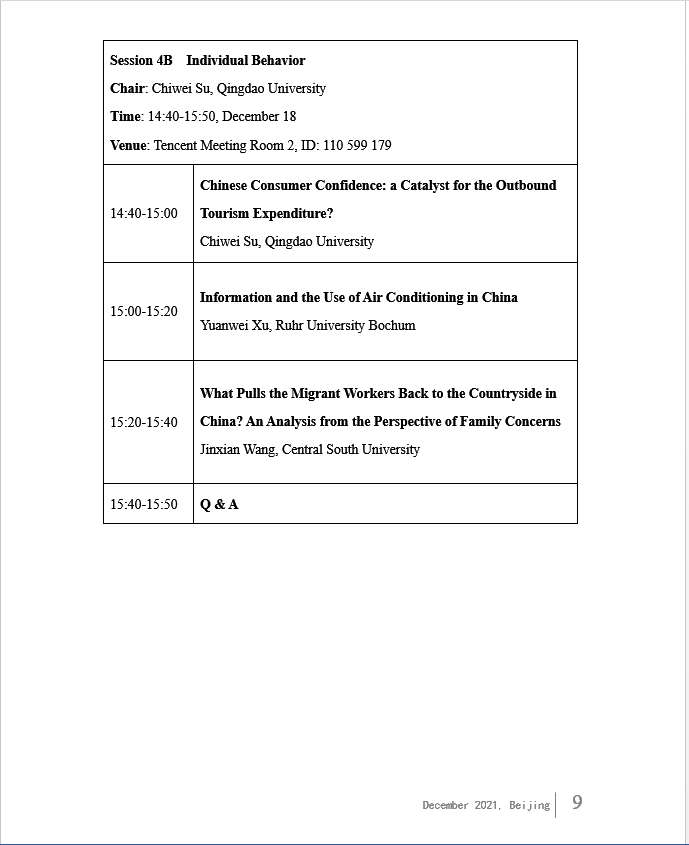 Session 4B Individual Behavior

Chair: Chiwei Su, Qingdao University

Time: 14:40-15:50, December 18

Venue: Tencent Meeting Room 2, ID: 110 599 179

| | |
|---|---|
| 14:40-15:00 | Chinese Consumer Confidence: a Catalyst for the Outbound Tourism Expenditure? Chiwei Su, Qingdao University |
| 15:00-15:20 | Information and the Use of Air Conditioning in China Yuanwei Xu, Ruhr University Bochum |
| 15:20-15:40 | What Pulls the Migrant Workers Back to the Countryside in China? An Analysis from the Perspective of Family Concerns Jinxian Wang, Central South University |
| 15:40-15:50 | Q & A |

December 2021, Beijing 9